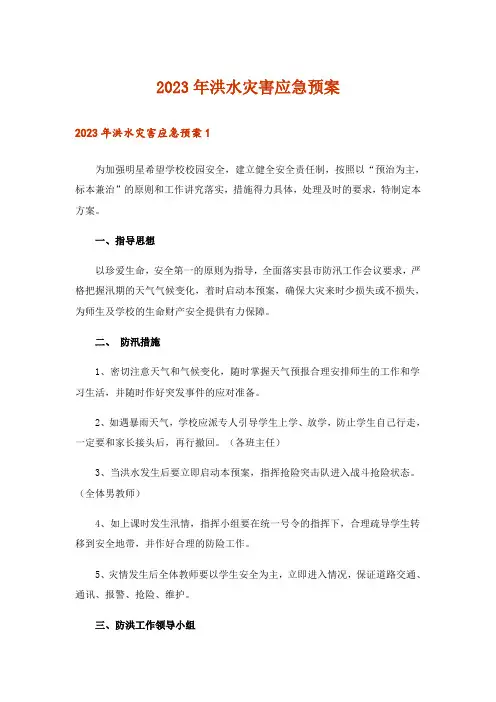 2023年洪水灾害应急预案

2023年洪水灾害应急预案1

为加强明星希望学校校园安全，建立健全安全责任制，按照以“预治为主，标本兼治”的原则和工作讲究落实，措施得力具体，处理及时的要求，特制定本方案。

一、指导思想

以珍爱生命，安全第一的原则为指导，全面落实县市防汛工作会议要求，严格把握汛期的天气气候变化，着时启动本预案，确保大灾来时少损失或不损失，为师生及学校的生命财产安全提供有力保障。

二、 防汛措施

1、密切注意天气和气候变化，随时掌握天气预报合理安排师生的工作和学习生活，并随时作好突发事件的应对准备。

2、如遇暴雨天气，学校应派专人引导学生上学、放学，防止学生自己行走，一定要和家长接头后，再行撤回。（各班主任）

3、当洪水发生后要立即启动本预案，指挥抢险突击队进入战斗抢险状态。（全体男教师）

4、如上课时发生汛情，指挥小组要在统一号令的指挥下，合理疏导学生转移到安全地带，并作好合理的防险工作。

5、灾情发生后全体教师要以学生安全为主，立即进入情况，保证道路交通、通讯、报警、抢险、维护。

三、防洪工作领导小组